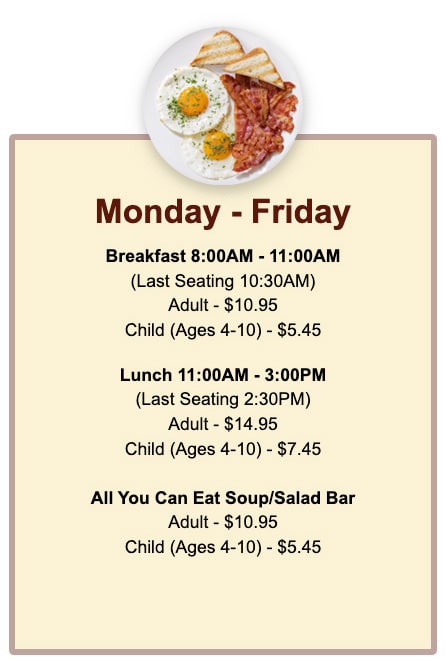 Monday - Friday

Breakfast 8:00AM - 11:00AM
(Last Seating 10:30AM)
Adult - \$10.95
Child (Ages 4-10) - \$5.45

Lunch 11:00AM - 3:00PM
(Last Seating 2:30PM)
Adult - \$14.95
Child (Ages 4-10) - \$7.45

All You Can Eat Soup/Salad Bar
Adult - \$10.95
Child (Ages 4-10) - \$5.45